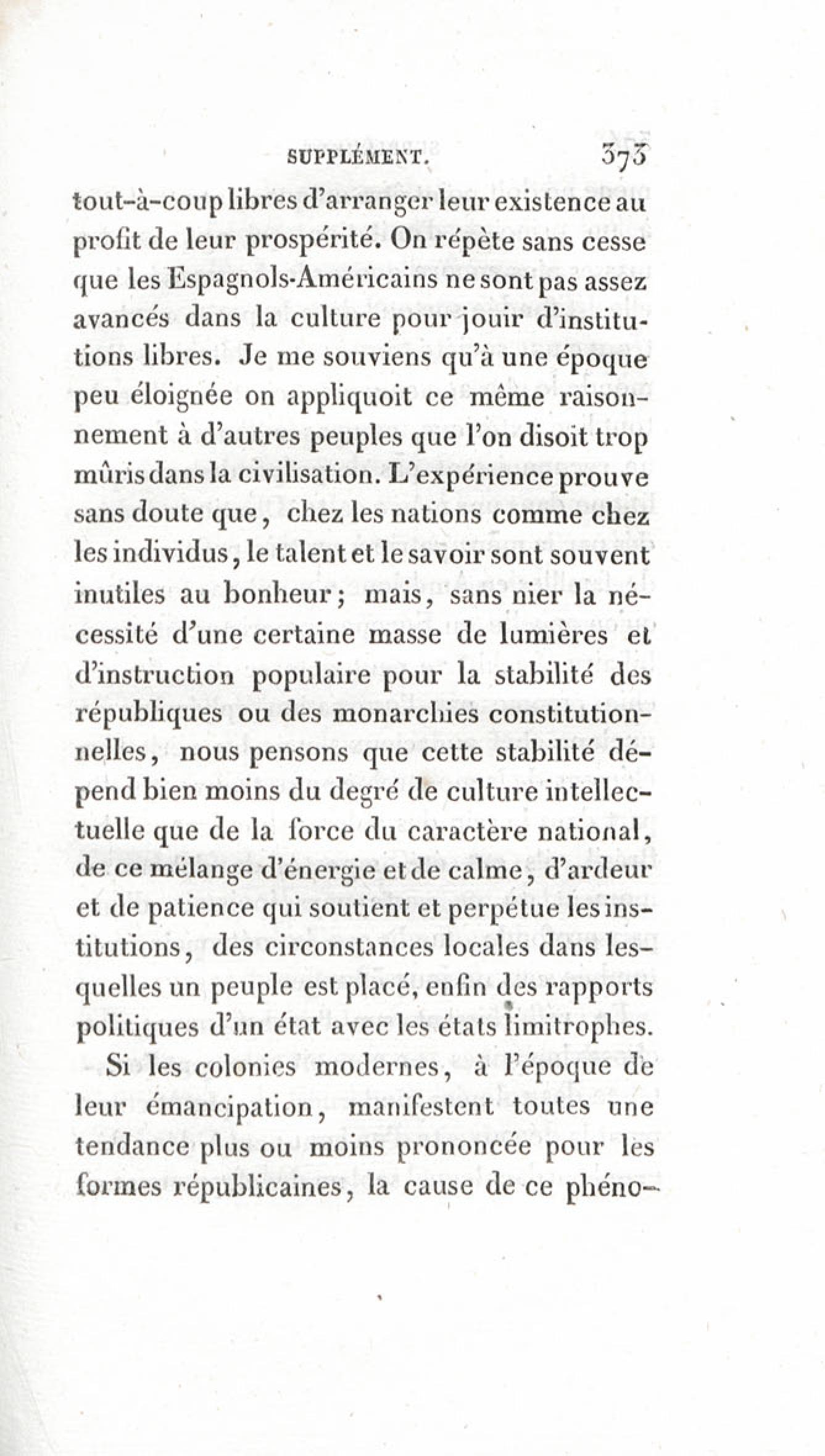 SUPPLÉMENT. 373

tout-à-coup libres d'arranger leur existence au profit de leur prospérité. On répète sans cesse que les Espagnols-Américains ne sont pas assez avancés dans la culture pour jouir d'institutions libres. Je me souviens qu'à une époque peu éloignée on appliquoit ce même raisonnement à d'autres peuples que l'on disoit trop mûris dans la civilisation. L'expérience prouve sans doute que, chez les nations comme chez les individus, le talent et le savoir sont souvent inutiles au bonheur; mais, sans nier la nécessité d'une certaine masse de lumières et d'instruction populaire pour la stabilité des républiques ou des monarchies constitutionnelles, nous pensons que cette stabilité dépend bien moins du degré de culture intellectuelle que de la force du caractère national, de ce mélange d'énergie et de calme, d'ardeur et de patience qui soutient et perpétue les institutions, des circonstances locales dans lesquelles un peuple est placé, enfin des rapports politiques d'un état avec les états limitrophes.

Si les colonies modernes, à l'époque de leur émancipation, manifestent toutes une tendance plus ou moins prononcée pour les formes républicaines, la cause de ce phéno-